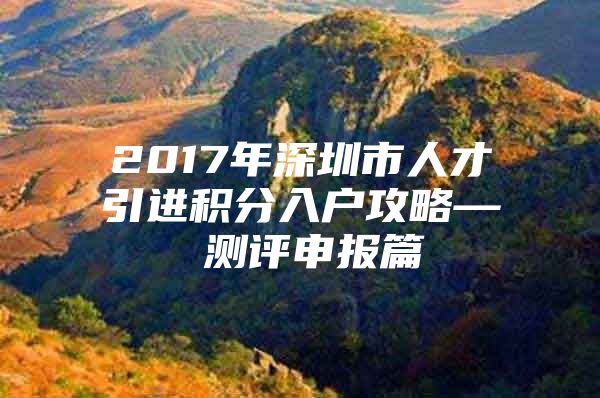 2017年深圳市人才引进积分入户攻略—测评申报篇